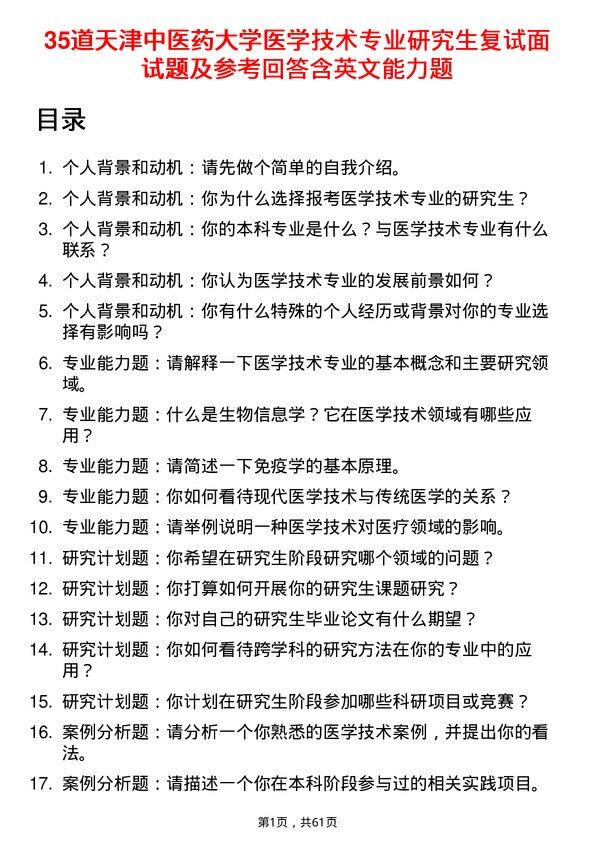 35道天津中医药大学医学技术专业研究生复试面试题及参考回答含英文能力题

目录

1. 个人背景和动机：请先做个简单的自我介绍。
2. 个人背景和动机：你为什么选择报考医学技术专业的研究生？
3. 个人背景和动机：你的本科专业是什么？与医学技术专业有什么联系？
4. 个人背景和动机：你认为医学技术专业的发展前景如何？
5. 个人背景和动机：你有什么特殊的个人经历或背景对你的专业选择有影响吗？
6. 专业能力题：请解释一下医学技术专业的基本概念和主要研究领域。
7. 专业能力题：什么是生物信息学？它在医学技术领域有哪些应用？
8. 专业能力题：请简述一下免疫学的基本原理。
9. 专业能力题：你如何看待现代医学技术与传统医学的关系？
10. 专业能力题：请举例说明一种医学技术对医疗领域的影响。
11. 研究计划题：你希望在研究生阶段研究哪个领域的问题？
12. 研究计划题：你打算如何开展你的研究生课题研究？
13. 研究计划题：你对自己的研究生毕业论文有什么期望？
14. 研究计划题：你如何看待跨学科的研究方法在你的专业中的应用？
15. 研究计划题：你计划在研究生阶段参加哪些科研项目或竞赛？
16. 案例分析题：请分析一个你熟悉的医学技术案例，并提出你的看法。
17. 案例分析题：请描述一个你在本科阶段参与过的相关实践项目。

第1页，共61页